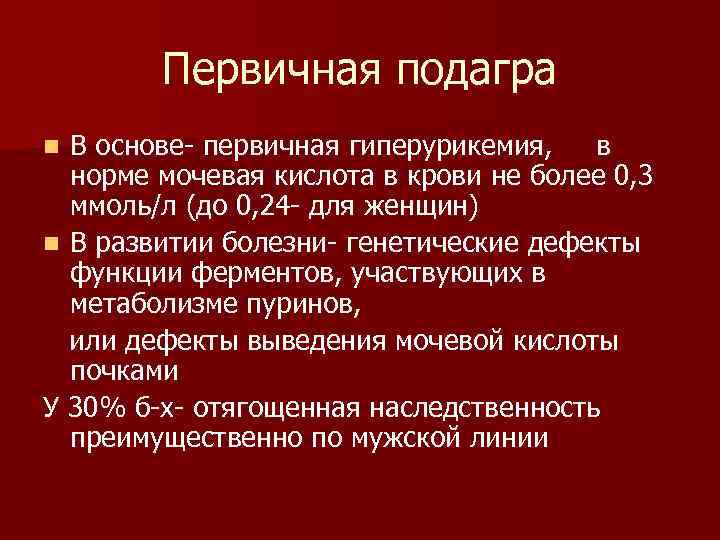 Первичная подагра

В основе- первичная гиперурикемия, в норме мочевая кислота в крови не более 0,3 ммоль/л (до 0,24- для женщин)

В развитии болезни- генетические дефекты функции ферментов, участвующих в метаболизме пуринов,

или дефекты выведения мочевой кислоты почками

У 30% б-х- отягощенная наследственность преимущественно по мужской линии